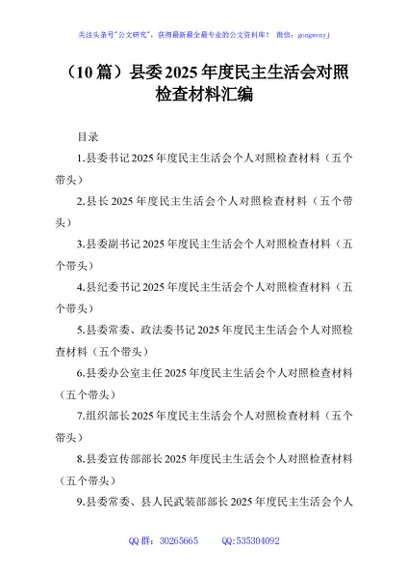 关注头条号"公文研究"，获得最新最全最专业的公文资料库！ 微信：gongwenyj

（10 篇）县委 2025 年度民主生活会对照检查材料汇编

目录

1.县委书记 2025 年度民主生活会个人对照检查材料（五个带头）

2.县长 2025 年度民主生活会个人对照检查材料（五个带头）

3.县委副书记 2025 年度民主生活会个人对照检查材料（五个带头）

4.县纪委书记 2025 年度民主生活会个人对照检查材料（五个带头）

5.县委常委、政法委书记 2025 年度民主生活会个人对照检查材料（五个带头）

6.县委办公室主任 2025 年度民主生活会个人对照检查材料（五个带头）

7.组织部长 2025 年度民主生活会个人对照检查材料（五个带头）

8.县委宣传部部长 2025 年度民主生活会个人对照检查材料（五个带头）

9.县委常委、县人民武装部部长 2025 年度民主生活会个人

QQ 群：30265665 QQ:535304092